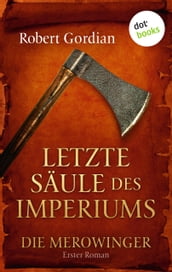 Robert Gordian

dot books

LETZTE SÄULE DES IMPERIUMS

DIE MEROWINGER

Erster Roman